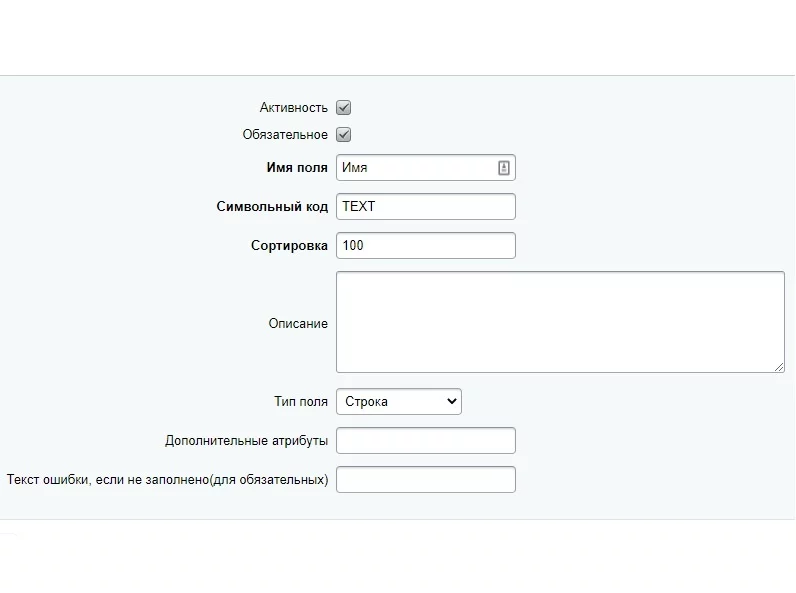 Активность
Обязательное
Имя поля Имя
Символьный код TEXT
Сортировка 100
Описание
Тип поля Строка
Дополнительные атрибуты
Текст ошибки, если не заполнено(для обязательных)